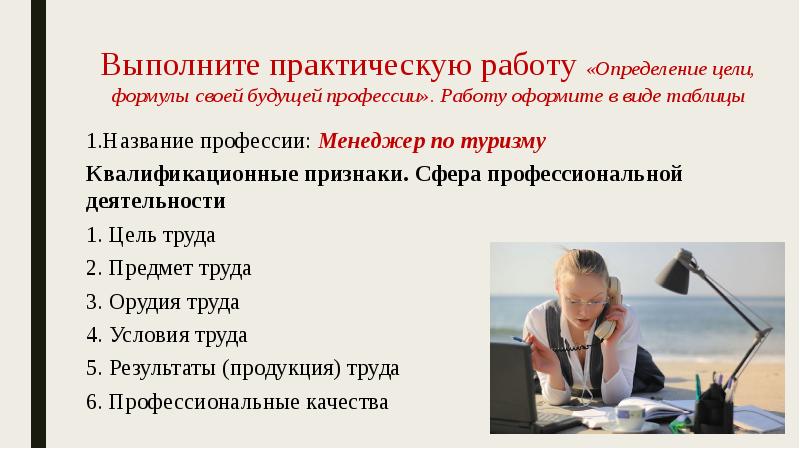 Выполните практическую работу «Определение цели, формулы своей будущей профессии». Работу оформите в виде таблицы

1.Название профессии: Менеджер по туризму

Квалификационные признаки. Сфера профессиональной деятельности

1. Цель труда
2. Предмет труда
3. Орудия труда
4. Условия труда
5. Результаты (продукция) труда
6. Профессиональные качества